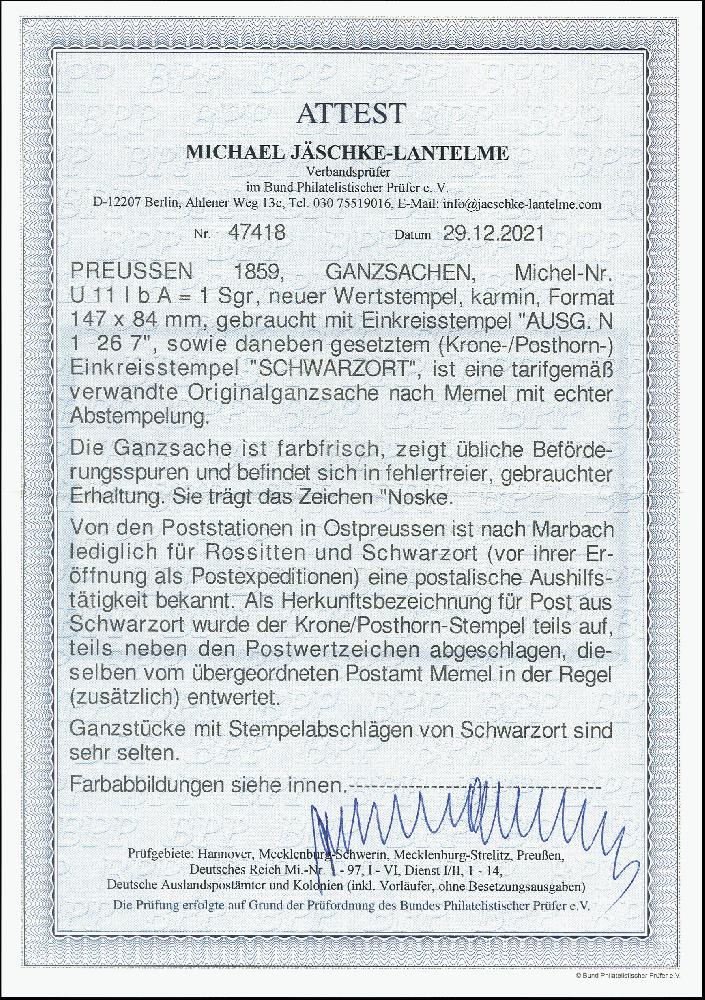 ATTEST

MICHAEL JÄSCHKE-LANTELME

Verbandsprüfer
im Bund Philatelistischer Prüfer e. V.
D-12207 Berlin, Ahlener Weg 13c, Tel. 030 75519016, E-Mail: info@jaeschke-lantelme.com

Nr. 47418 Datum 29.12.2021

PREUSSEN 1859, GANZSACHEN, Michel-Nr. U 11 I b A = 1 Sgr, neuer Wertstempel, karmin, Format 147 x 84 mm, gebraucht mit Einkreisstempel "AUSG. N 1 26 7", sowie daneben gesetztem (Krone-/Posthorn-) Einkreisstempel "SCHWARZORT", ist eine tarifgemäß verwandte Originalganzsache nach Memel mit echter Abstempelung.

Die Ganzsache ist farbfrisch, zeigt übliche Beförderungsspuren und befindet sich in fehlerfreier, gebrauchter Erhaltung. Sie trägt das Zeichen "Noske.

Von den Poststationen in Ostpreussen ist nach Marbach lediglich für Rossitten und Schwarzort (vor ihrer Eröffnung als Postexpeditionen) eine postalische Aushilfstätigkeit bekannt. Als Herkunftsbezeichnung für Post aus Schwarzort wurde der Krone/Posthorn-Stempel teils auf, teils neben den Postwertzeichen abgeschlagen, dieselben vom übergeordneten Postamt Memel in der Regel (zusätzlich) entwertet.

Ganzstücke mit Stempelabschlägen von Schwarzort sind sehr selten.

Farbabbildungen siehe innen.

Prüfgebiete: Hannover, Mecklenburg-Schwerin, Mecklenburg-Strelitz, Preußen, Deutsches Reich Mi.-Nr. 1 - 97, I - VI, Dienst I/II, 1 - 14, Deutsche Auslandspostämter und Kolonien (inkl. Vorläufer, ohne Besetzungsausgaben)
Die Prüfung erfolgte auf Grund der Prüfordnung des Bundes Philatelistischer Prüfer e.V.

© Bund Philatelistischer Prüfer e.V.